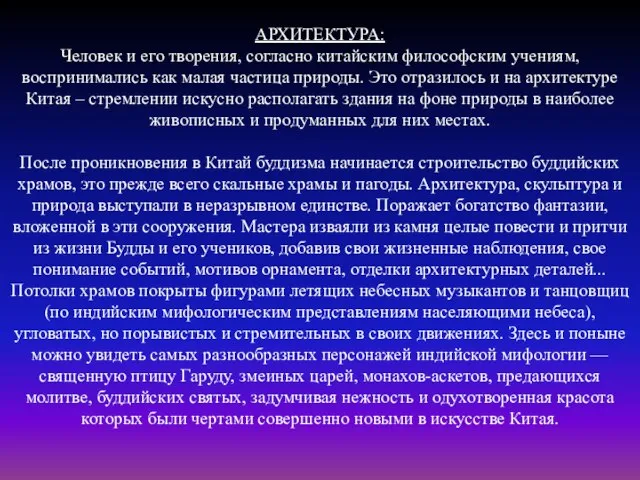 АРХИТЕКТУРА:
Человек и его творения, согласно китайским философским учениям, воспринимались как малая частица природы. Это отразилось и на архитектуре Китая – стремлении искусно располагать здания на фоне природы в наиболее живописных и продуманных для них местах.

После проникновения в Китай буддизма начинается строительство буддийских храмов, это прежде всего скальные храмы и пагоды. Архитектура, скульптура и природа выступали в неразрывном единстве. Поражает богатство фантазии, вложенной в эти сооружения. Мастера изваяли из камня целые повести и притчи из жизни Будды и его учеников, добавив свои жизненные наблюдения, свое понимание событий, мотивов орнамента, отделки архитектурных деталей... Потолки храмов покрыты фигурами летящих небесных музыкантов и танцовщиц (по индийским мифологическим представлениям населяющими небеса), угловатых, но порывистых и стремительных в своих движениях. Здесь и поныне можно увидеть самых разнообразных персонажей индийской мифологии — священную птицу Гаруду, змеиных царей, монахов-аскетов, предающихся молитве, буддийских святых, задумчивая нежность и одухотворенная красота которых были чертами совершенно новыми в искусстве Китая.